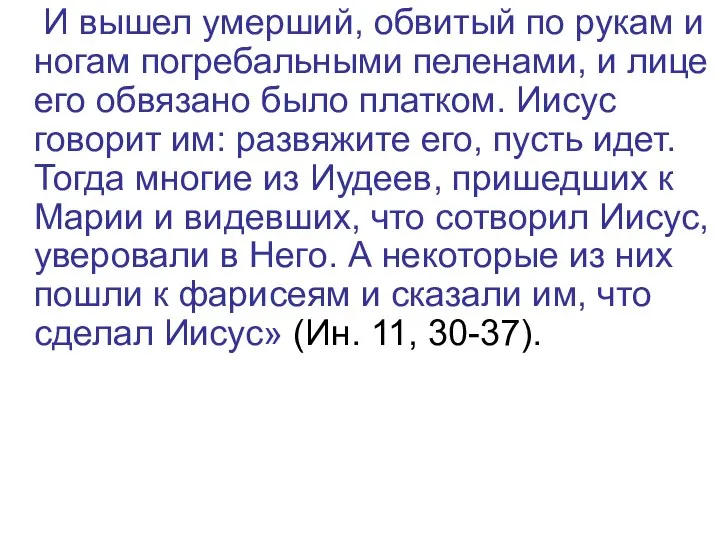 И вышел умерший, обвитый по рукам и ногам погребальными пеленами, и лице его обвязано было платком. Иисус говорит им: развяжите его, пусть идет. Тогда многие из Иудеев, пришедших к Марии и видевших, что сотворил Иисус, уверовали в Него. А некоторые из них пошли к фарисеям и сказали им, что сделал Иисус» (Ин. 11, 30-37).